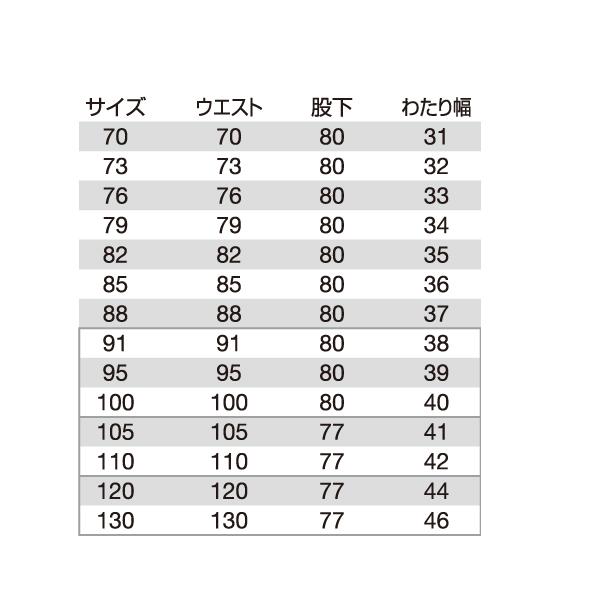 | サイズ | ウエスト | 股下 | わたり幅 |
|---|---|---|---|
| 70 | 70 | 80 | 31 |
| 73 | 73 | 80 | 32 |
| 76 | 76 | 80 | 33 |
| 79 | 79 | 80 | 34 |
| 82 | 82 | 80 | 35 |
| 85 | 85 | 80 | 36 |
| 88 | 88 | 80 | 37 |
| 91 | 91 | 80 | 38 |
| 95 | 95 | 80 | 39 |
| 100 | 100 | 80 | 40 |
| 105 | 105 | 77 | 41 |
| 110 | 110 | 77 | 42 |
| 120 | 120 | 77 | 44 |
| 130 | 130 | 77 | 46 |